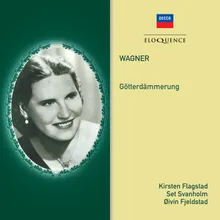 DECCA

ELOQUENCE

WAGNER

Götterdämmerung

Kirsten Flagstad
Set Svanholm
Øivin Fjeldstad